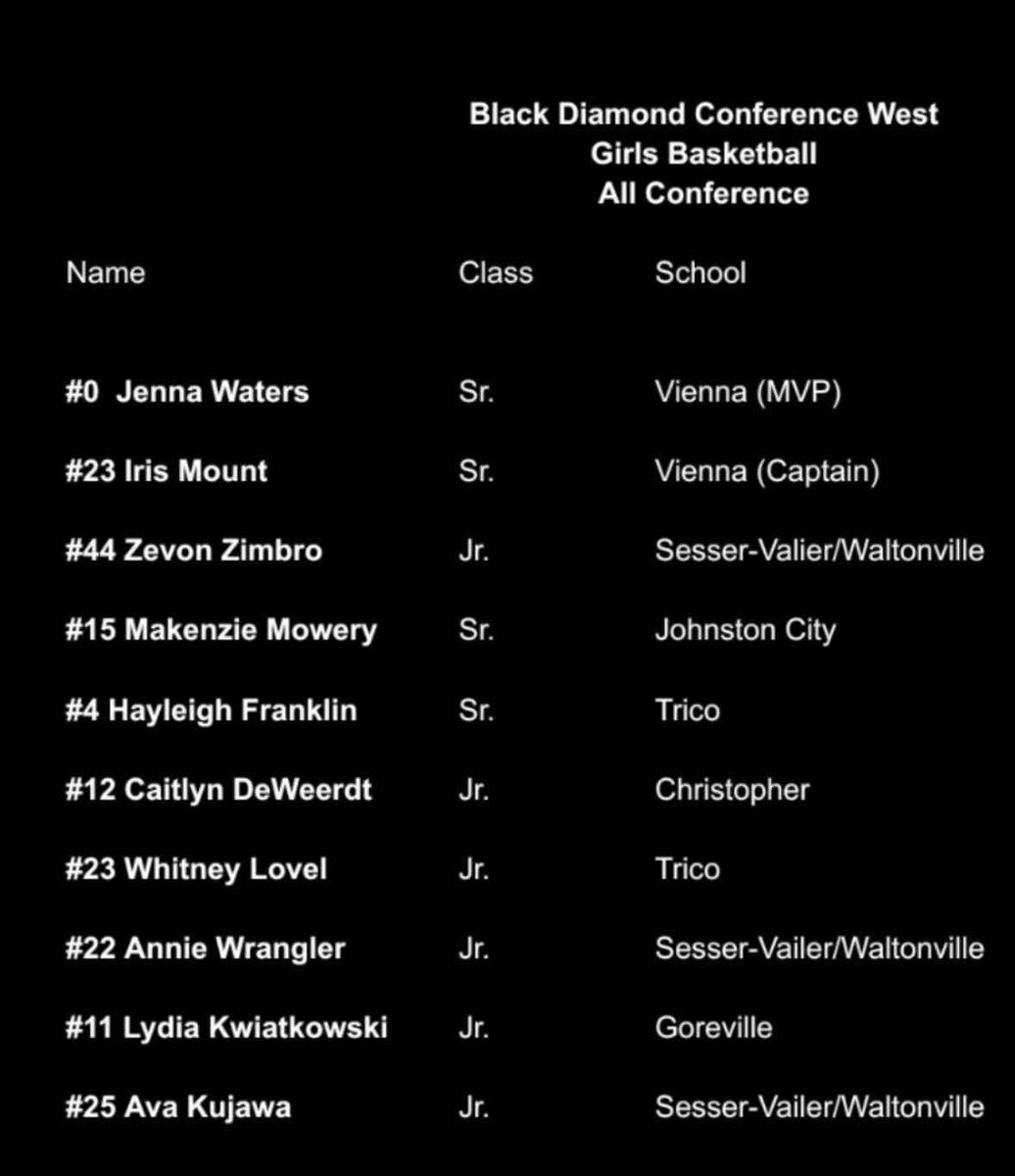 Black Diamond Conference West
Girls Basketball
All Conference

| Name | Class | School |
|---|---|---|
| #0 Jenna Waters | Sr. | Vienna (MVP) |
| #23 Iris Mount | Sr. | Vienna (Captain) |
| #44 Zevon Zimbro | Jr. | Sesser-Valier/Waltonville |
| #15 Makenzie Mowery | Sr. | Johnston City |
| #4 Hayleigh Franklin | Sr. | Trico |
| #12 Caitlyn DeWeerdt | Jr. | Christopher |
| #23 Whitney Lovel | Jr. | Trico |
| #22 Annie Wrangler | Jr. | Sesser-Vailer/Waltonville |
| #11 Lydia Kwiatkowski | Jr. | Goreville |
| #25 Ava Kujawa | Jr. | Sesser-Vailer/Waltonville |